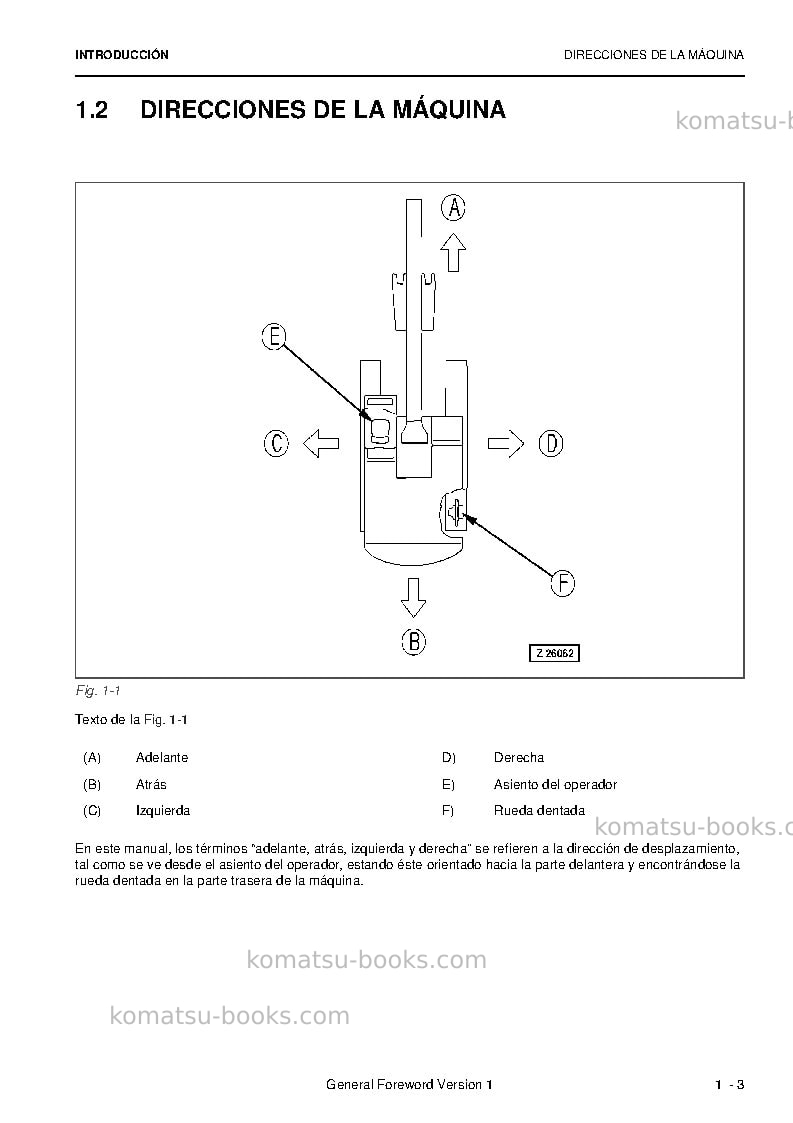 INTRODUCCIÓN

DIRECCIONES DE LA MÁQUINA

1.2 DIRECCIONES DE LA MÁQUINA

A

E

C

D

F

B

Z 26062

Fig. 1-1

Texto de la Fig. 1-1

(A) Adelante

(B) Atrás

(C) Izquierda

D) Derecha

E) Asiento del operador

F) Rueda dentada

En este manual, los términos "adelante, atrás, izquierda y derecha" se refieren a la dirección de desplazamiento, tal como se ve desde el asiento del operador, estando éste orientado hacia la parte delantera y encontrándose la rueda dentada en la parte trasera de la máquina.

General Foreword Version 1

1 - 3

komatsu-books.com